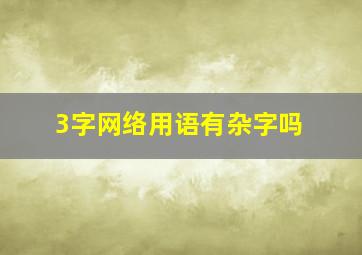 3字网络用语有杂字吗